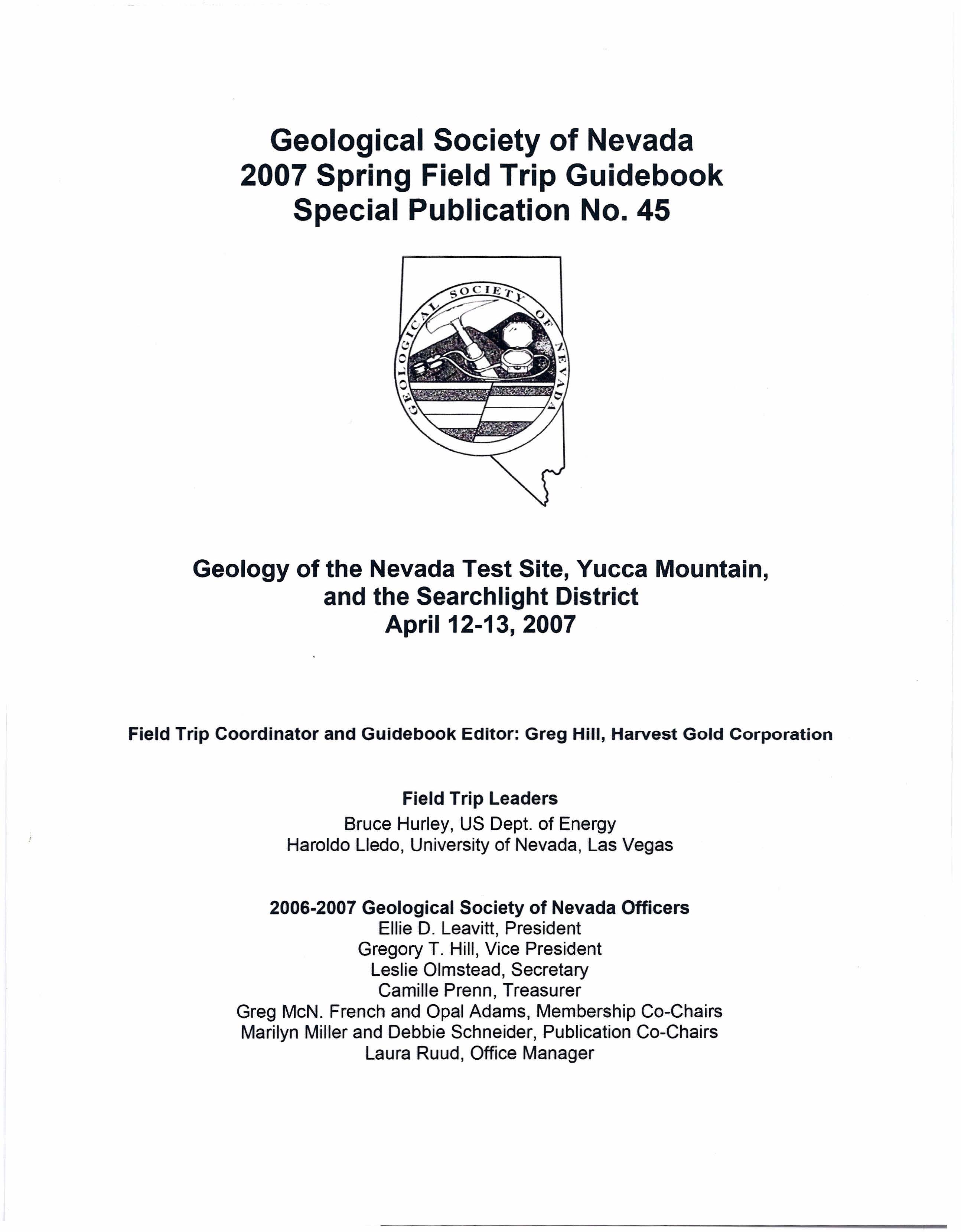 Geological Society of Nevada
2007 Spring Field Trip Guidebook
Special Publication No. 45

GEOLOGICAL SOCIETY OF NEVADA

Geology of the Nevada Test Site, Yucca Mountain, and the Searchlight District
April 12-13, 2007

Field Trip Coordinator and Guidebook Editor: Greg Hill, Harvest Gold Corporation

Field Trip Leaders
Bruce Hurley, US Dept. of Energy
Haroldo Lledo, University of Nevada, Las Vegas

2006-2007 Geological Society of Nevada Officers
Ellie D. Leavitt, President
Gregory T. Hill, Vice President
Leslie Olmstead, Secretary
Camille Prenn, Treasurer
Greg McN. French and Opal Adams, Membership Co-Chairs
Marilyn Miller and Debbie Schneider, Publication Co-Chairs
Laura Ruud, Office Manager